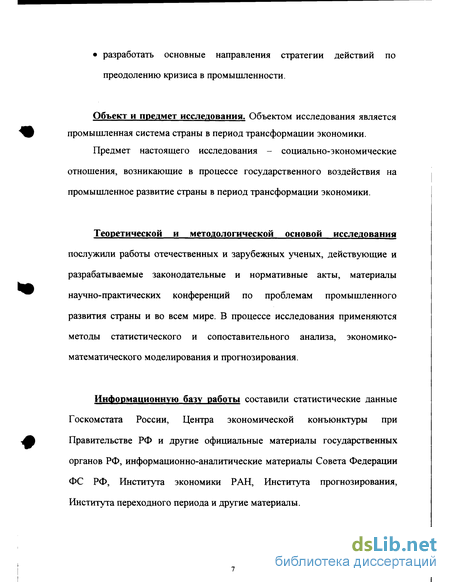 • разработать основные направления стратегии действий по преодолению кризиса в промышленности.

Объект и предмет исследования. Объектом исследования является промышленная система страны в период трансформации экономики.

Предмет настоящего исследования – социально-экономические отношения, возникающие в процессе государственного воздействия на промышленное развитие страны в период трансформации экономики.

Теоретической и методологической основой исследования послужили работы отечественных и зарубежных ученых, действующие и разрабатываемые законодательные и нормативные акты, материалы научно-практических конференций по проблемам промышленного развития страны и во всем мире. В процессе исследования применяются методы статистического и сопоставительного анализа, экономико-математического моделирования и прогнозирования.

Информационную базу работы составили статистические данные Госкомстата России, Центра экономической конъюнктуры при Правительстве РФ и другие официальные материалы государственных органов РФ, информационно-аналитические материалы Совета Федерации ФС РФ, Института экономики РАН, Института прогнозирования, Института переходного периода и другие материалы.

7

dsLib.net
библиотека диссертаций